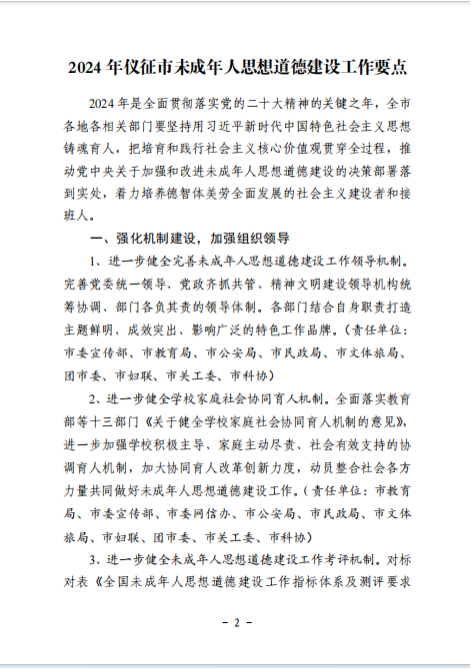 2024 年仪征市未成年人思想道德建设工作要点

2024 年是全面贯彻落实党的二十大精神的关键之年，全市各地各相关部门要坚持用习近平新时代中国特色社会主义思想铸魂育人，把培育和践行社会主义核心价值观贯穿全过程，推动党中央关于加强和改进未成年人思想道德建设的决策部署落到实处，着力培养德智体美劳全面发展的社会主义建设者和接班人。

一、强化机制建设，加强组织领导

1、进一步健全完善未成年人思想道德建设工作领导机制。完善党委统一领导、党政齐抓共管、精神文明建设领导机构统筹协调、部门各负其责的领导体制。各部门结合自身职责打造主题鲜明、成效突出、影响广泛的特色工作品牌。（责任单位：市委宣传部、市教育局、市公安局、市民政局、市文体旅局、团市委、市妇联、市关工委、市科协）

2、进一步健全学校家庭社会协同育人机制。全面落实教育部等十三部门《关于健全学校家庭社会协同育人机制的意见》，进一步加强学校积极主导、家庭主动尽责、社会有效支持的协调育人机制，加大协同育人改革创新力度，动员整合社会各方力量共同做好未成年人思想道德建设工作。（责任单位：市教育局、市委宣传部、市委网信办、市公安局、市民政局、市文体旅局、市妇联、团市委、市关工委、市科协）

3、进一步健全未成年人思想道德建设工作考评机制。对标对表《全国未成年人思想道德建设工作指标体系及测评要求

－ 2 －